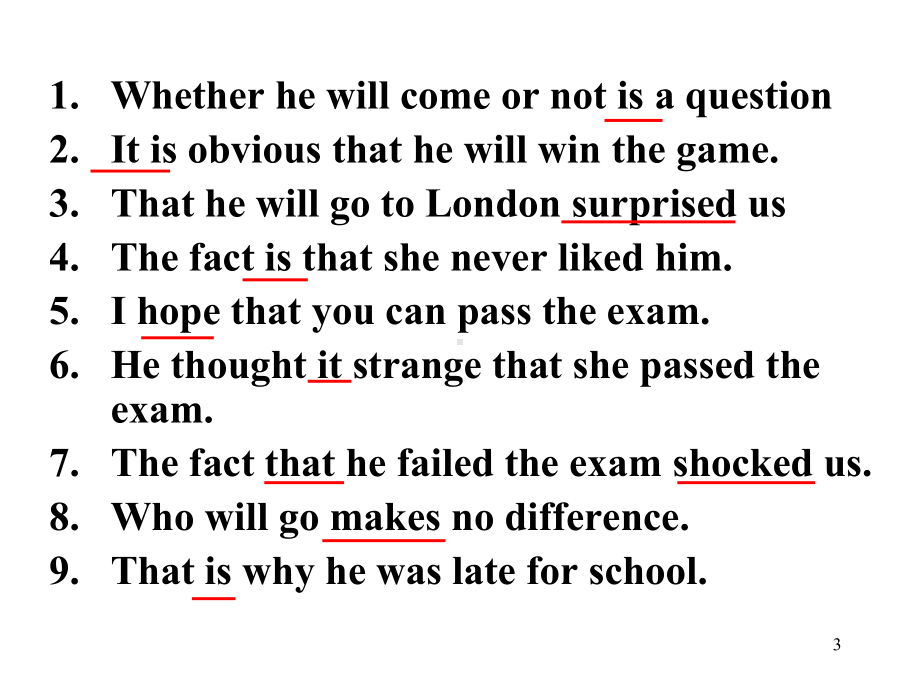 1. Whether he will come or not is a question
2. It is obvious that he will win the game.
3. That he will go to London surprised us
4. The fact is that she never liked him.
5. I hope that you can pass the exam.
6. He thought it strange that she passed the exam.
7. The fact that he failed the exam shocked us.
8. Who will go makes no difference.
9. That is why he was late for school.

3